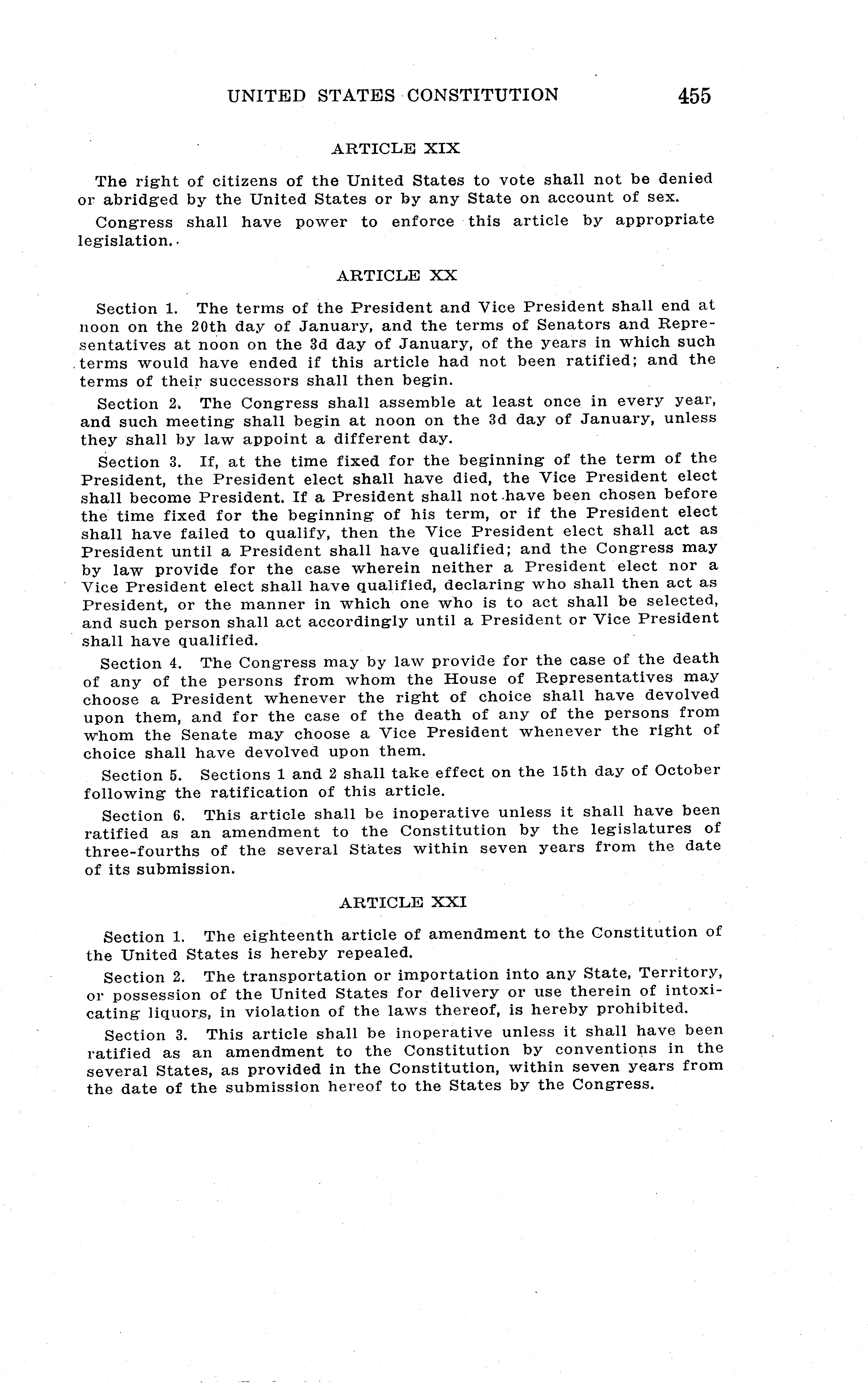 UNITED STATES CONSTITUTION 455

ARTICLE XIX

The right of citizens of the United States to vote shall not be denied or abridged by the United States or by any State on account of sex.

Congress shall have power to enforce this article by appropriate legislation.

ARTICLE XX

Section 1. The terms of the President and Vice President shall end at noon on the 20th day of January, and the terms of Senators and Representatives at noon on the 3d day of January, of the years in which such terms would have ended if this article had not been ratified; and the terms of their successors shall then begin.

Section 2. The Congress shall assemble at least once in every year, and such meeting shall begin at noon on the 3d day of January, unless they shall by law appoint a different day.

Section 3. If, at the time fixed for the beginning of the term of the President, the President elect shall have died, the Vice President elect shall become President. If a President shall not have been chosen before the time fixed for the beginning of his term, or if the President elect shall have failed to qualify, then the Vice President elect shall act as President until a President shall have qualified; and the Congress may by law provide for the case wherein neither a President elect nor a Vice President elect shall have qualified, declaring who shall then act as President, or the manner in which one who is to act shall be selected, and such person shall act accordingly until a President or Vice President shall have qualified.

Section 4. The Congress may by law provide for the case of the death of any of the persons from whom the House of Representatives may choose a President whenever the right of choice shall have devolved upon them, and for the case of the death of any of the persons from whom the Senate may choose a Vice President whenever the right of choice shall have devolved upon them.

Section 5. Sections 1 and 2 shall take effect on the 15th day of October following the ratification of this article.

Section 6. This article shall be inoperative unless it shall have been ratified as an amendment to the Constitution by the legislatures of three-fourths of the several States within seven years from the date of its submission.

ARTICLE XXI

Section 1. The eighteenth article of amendment to the Constitution of the United States is hereby repealed.

Section 2. The transportation or importation into any State, Territory, or possession of the United States for delivery or use therein of intoxicating liquors, in violation of the laws thereof, is hereby prohibited.

Section 3. This article shall be inoperative unless it shall have been ratified as an amendment to the Constitution by conventions in the several States, as provided in the Constitution, within seven years from the date of the submission hereof to the States by the Congress.